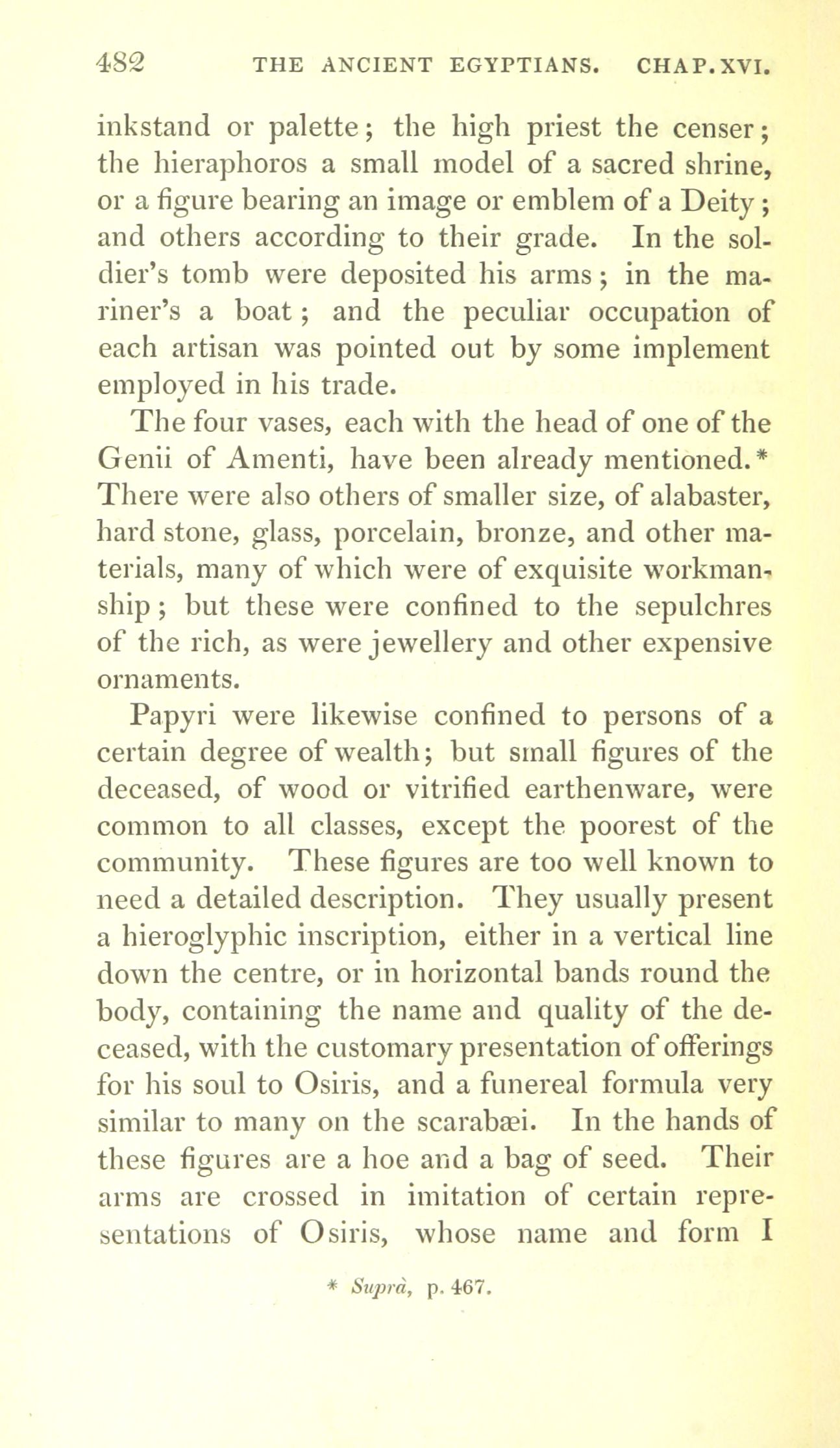 482 THE ANCIENT EGYPTIANS. CHAP. XVI.

inkstand or palette; the high priest the censer; the hieraphoros a small model of a sacred shrine, or a figure bearing an image or emblem of a Deity; and others according to their grade. In the soldier's tomb were deposited his arms; in the mariner's a boat; and the peculiar occupation of each artisan was pointed out by some implement employed in his trade.

The four vases, each with the head of one of the Genii of Amenti, have been already mentioned.* There were also others of smaller size, of alabaster, hard stone, glass, porcelain, bronze, and other materials, many of which were of exquisite workmanship; but these were confined to the sepulchres of the rich, as were jewellery and other expensive ornaments.

Papyri were likewise confined to persons of a certain degree of wealth; but small figures of the deceased, of wood or vitrified earthenware, were common to all classes, except the poorest of the community. These figures are too well known to need a detailed description. They usually present a hieroglyphic inscription, either in a vertical line down the centre, or in horizontal bands round the body, containing the name and quality of the deceased, with the customary presentation of offerings for his soul to Osiris, and a funereal formula very similar to many on the scarabæi. In the hands of these figures are a hoe and a bag of seed. Their arms are crossed in imitation of certain representations of Osiris, whose name and form I

* Suprà, p. 467.